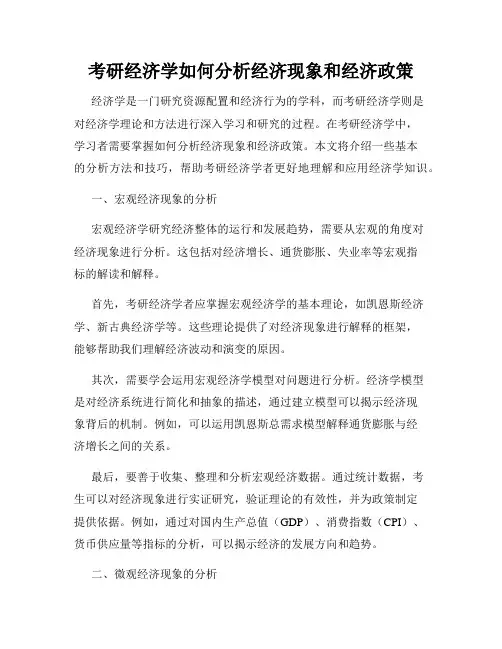 考研经济学如何分析经济现象和经济政策

经济学是一门研究资源配置和经济行为的学科，而考研经济学则是对经济学理论和方法进行深入学习和研究的过程。在考研经济学中，学习者需要掌握如何分析经济现象和经济政策。本文将介绍一些基本的分析方法和技巧，帮助考研经济学者更好地理解和应用经济学知识。

一、宏观经济现象的分析

宏观经济学研究经济整体的运行和发展趋势，需要从宏观的角度对经济现象进行分析。这包括对经济增长、通货膨胀、失业率等宏观指标的解读和解释。

首先，考研经济学者应掌握宏观经济学的基本理论，如凯恩斯经济学、新古典经济学等。这些理论提供了对经济现象进行解释的框架，能够帮助我们理解经济波动和演变的原因。

其次，需要学会运用宏观经济学模型对问题进行分析。经济学模型是对经济系统进行简化和抽象的描述，通过建立模型可以揭示经济现象背后的机制。例如，可以运用凯恩斯总需求模型解释通货膨胀与经济增长之间的关系。

最后，要善于收集、整理和分析宏观经济数据。通过统计数据，考生可以对经济现象进行实证研究，验证理论的有效性，并为政策制定提供依据。例如，通过对国内生产总值（GDP）、消费指数（CPI）、货币供应量等指标的分析，可以揭示经济的发展方向和趋势。

二、微观经济现象的分析